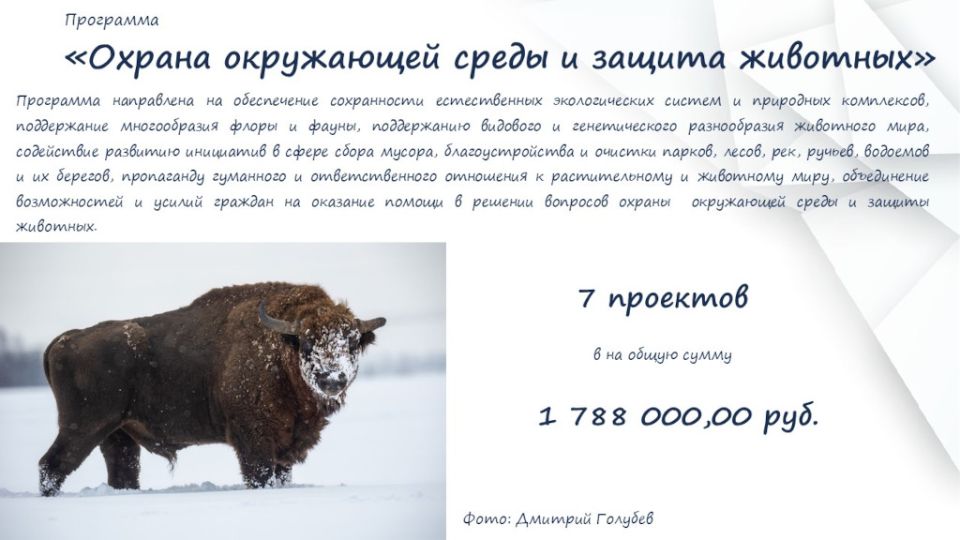 Программа

«Охрана окружающей среды и защита животных»

Программа направлена на обеспечение сохранности естественных экологических систем и природных комплексов, поддержание многообразия флоры и фауны, поддержанию видового и генетического разнообразия животного мира, содействие развитию инициатив в сфере сбора мусора, благоустройства и очистки парков, лесов, рек, ручьев, водоемов и их берегов, пропаганду гуманного и ответственного отношения к растительному и животному миру, объединение возможностей и усилий граждан на оказание помощи в решении вопросов охраны окружающей среды и защиты животных.

7 проектов

в на общую сумму

1 788 000,00 руб.

Фото: Дмитрий Голубев